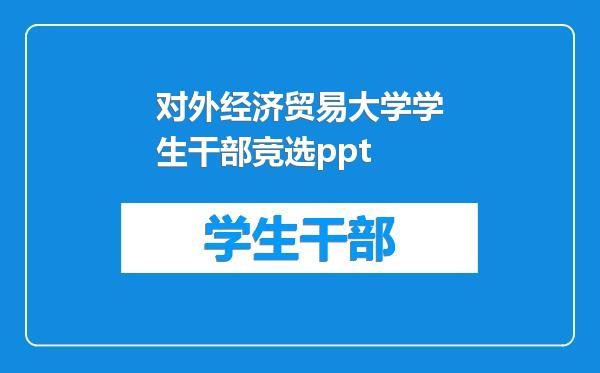 对外经济贸易大学学生干部竞选ppt

学生干部